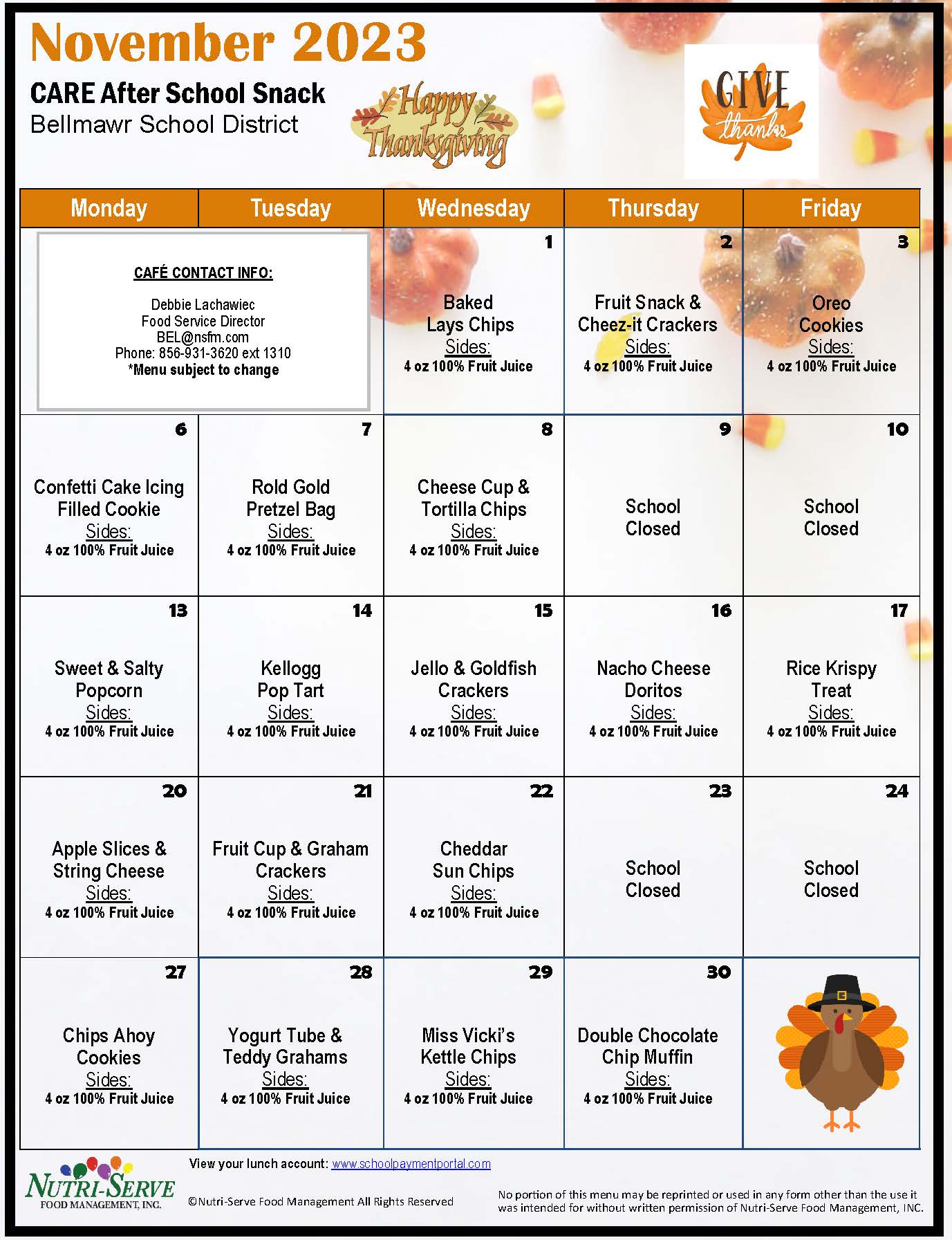 November 2023
CARE After School Snack
Bellmawr School District

Happy Thanksgiving

GIVE thanks

| Monday | Tuesday | Wednesday | Thursday | Friday |
|---|---|---|---|---|
| CAFÉ CONTACT INFO: Debbie Lachawiec Food Service Director BEL@nsfm.com Phone: 856-931-3620 ext 1310 *Menu subject to change | | 1 Baked Lays Chips Sides: 4 oz 100% Fruit Juice | 2 Fruit Snack & Cheez-it Crackers Sides: 4 oz 100% Fruit Juice | 3 Oreo Cookies Sides: 4 oz 100% Fruit Juice |
| 6 Confetti Cake Icing Filled Cookie Sides: 4 oz 100% Fruit Juice | 7 Rold Gold Pretzel Bag Sides: 4 oz 100% Fruit Juice | 8 Cheese Cup & Tortilla Chips Sides: 4 oz 100% Fruit Juice | 9 School Closed | 10 School Closed |
| 13 Sweet & Salty Popcorn Sides: 4 oz 100% Fruit Juice | 14 Kellogg Pop Tart Sides: 4 oz 100% Fruit Juice | 15 Jello & Goldfish Crackers Sides: 4 oz 100% Fruit Juice | 16 Nacho Cheese Doritos Sides: 4 oz 100% Fruit Juice | 17 Rice Krispy Treat Sides: 4 oz 100% Fruit Juice |
| 20 Apple Slices & String Cheese Sides: 4 oz 100% Fruit Juice | 21 Fruit Cup & Graham Crackers Sides: 4 oz 100% Fruit Juice | 22 Cheddar Sun Chips Sides: 4 oz 100% Fruit Juice | 23 School Closed | 24 School Closed |
| 27 Chips Ahoy Cookies Sides: 4 oz 100% Fruit Juice | 28 Yogurt Tube & Teddy Grahams Sides: 4 oz 100% Fruit Juice | 29 Miss Vicki's Kettle Chips Sides: 4 oz 100% Fruit Juice | 30 Double Chocolate Chip Muffin Sides: 4 oz 100% Fruit Juice | |

NUTRI-SERVE FOOD MANAGEMENT, INC.

View your lunch account: www.schoolpaymentportal.com

©Nutri-Serve Food Management All Rights Reserved

No portion of this menu may be reprinted or used in any form other than the use it was intended for without written permission of Nutri-Serve Food Management, INC.